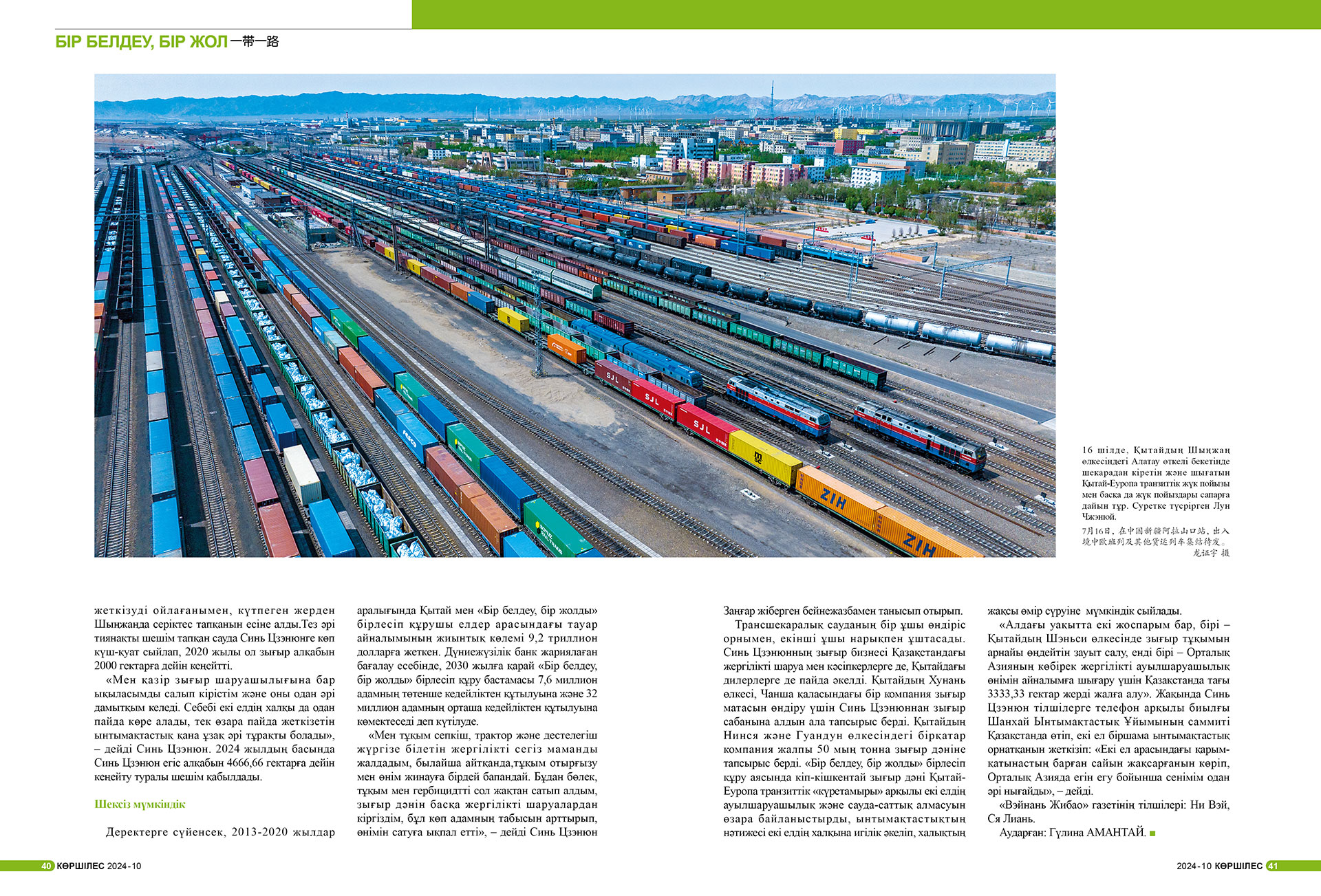 БІР БЕЛДЕУ, БІР ЖОЛ 一带一路

16 шілде, Қытайдың Шыңжаң өлкесіндегі Алатау өткелі бекетінде шекарадан кіретін және шығатын Қытай-Еуропа транзиттік жүк пойызы мен басқа да жүк пойыздары сапарға дайын тұр. Суретке түсірген Лун Чжэнюй.

7月16日，在中国新疆阿拉山口站，出入境中欧班列及其他货运列车集结待发。
龙证宇 摄

жеткізуді ойлағанымен, күтпеген жерден Шыңжаңда серіктес тапқанын есіне алды.Тез әрі тиянақты шешім тапқан сауда Синь Цзэнюнге көп күш-қуат сыйлап, 2020 жылы ол зығыр алқабын 2000 гектарға дейін кеңейтті.

«Мен қазір зығыр шаруашылығына бар ықыласымды салып кірістім және оны одан әрі дамытқым келеді. Себебі екі елдің халқы да одан пайда көре алады, тек өзара пайда жеткізетін ынтымақтастық қана ұзақ әрі тұрақты болады», – дейді Синь Цзэнюн. 2024 жылдың басында Синь Цзэнюн егіс алқабын 4666,66 гектарға дейін кеңейту туралы шешім қабылдады.

Шексіз мүмкіндік

Деректерге сүйенсек, 2013-2020 жылдар аралығында Қытай мен «Бір белдеу, бір жолды» бірлесіп құрушы елдер арасындағы тауар айналымының жиынтық көлемі 9,2 триллион долларға жеткен. Дүниежүзілік банк жариялаған бағалау есебінде, 2030 жылға қарай «Бір белдеу, бір жолды» бірлесіп құру бастамасы 7,6 миллион адамның төтенше кедейліктен құтылуына және 32 миллион адамның орташа кедейліктен құтылуына көмектеседі деп күтілуде.

«Мен тұқым сепкіш, трактор және дестелегіш жүргізе білетін жергілікті сегіз маманды жалдадым, былайша айтқанда,тұқым отырғызу мен өнім жинауға бірдей бапандай. Бұдан бөлек, тұқым мен гербицидтті сол жақтан сатып алдым, зығыр дәнін басқа жергілікті шаруалардан кіргіздім, бұл көп адамның табысын арттырып, өнімін сатуға ықпал етті», – дейді Синь Цзэнюн Заңғар жіберген бейнежазбамен танысып отырып.

Трансшекаралық сауданың бір ұшы өндіріс орнымен, екінші ұшы нарықпен ұштасады. Синь Цзэнюнның зығыр бизнесі Қазақстандағы жергілікті шаруа мен кәсіпкерлерге де, Қытайдағы дилерлерге де пайда әкелді. Қытайдың Хунань өлкесі, Чанша қаласындағы бір компания зығыр матасын өндіру үшін Синь Цзэнюннан зығыр сабанына алдын ала тапсырыс берді. Қытайдың Нинся және Гуандун өлкесіндегі бірқатар компания жалпы 50 мың тонна зығыр дәніне тапсырыс берді. «Бір белдеу, бір жолды» бірлесіп құру аясында кіп-кішкентай зығыр дәні Қытай-Еуропа транзиттік «күретамыры» арқылы екі елдің ауылшаруашылық және сауда-саттық алмасуын өзара байланыстырды, ынтымақтастықтың нәтижесі екі елдің халқына игілік әкеліп, халықтың жақсы өмір сүруіне мүмкіндік сыйлады.

«Алдағы уақытта екі жоспарым бар, бірі – Қытайдың Шэньси өлкесінде зығыр тұқымын арнайы өңдейтін зауыт салу, енді бірі – Орталық Азияның көбірек жергілікті ауылшаруашылық өнімін айналымға шығару үшін Қазақстанда тағы 3333,33 гектар жерді жалға алу». Жақында Синь Цзэнюн тілшілерге телефон арқылы биылғы Шанхай Ынтымақтастық Ұйымының саммиті Қазақстанда өтіп, екі ел біршама ынтымақтастық орнатқанын жеткізіп: «Екі ел арасындағы қарым-қатынастың барған сайын жақсарғанын көріп, Орталық Азияда егін егу бойынша сенімім одан әрі нығайды», – дейді.

«Вэйнань Жибао» газетінің тілшілері: Ни Вэй, Ся Лиань.

Аударған: Гүлина АМАНТАЙ. ■

40 КӨРШІЛЕС 2024-10

2024-10 КӨРШІЛЕС 41